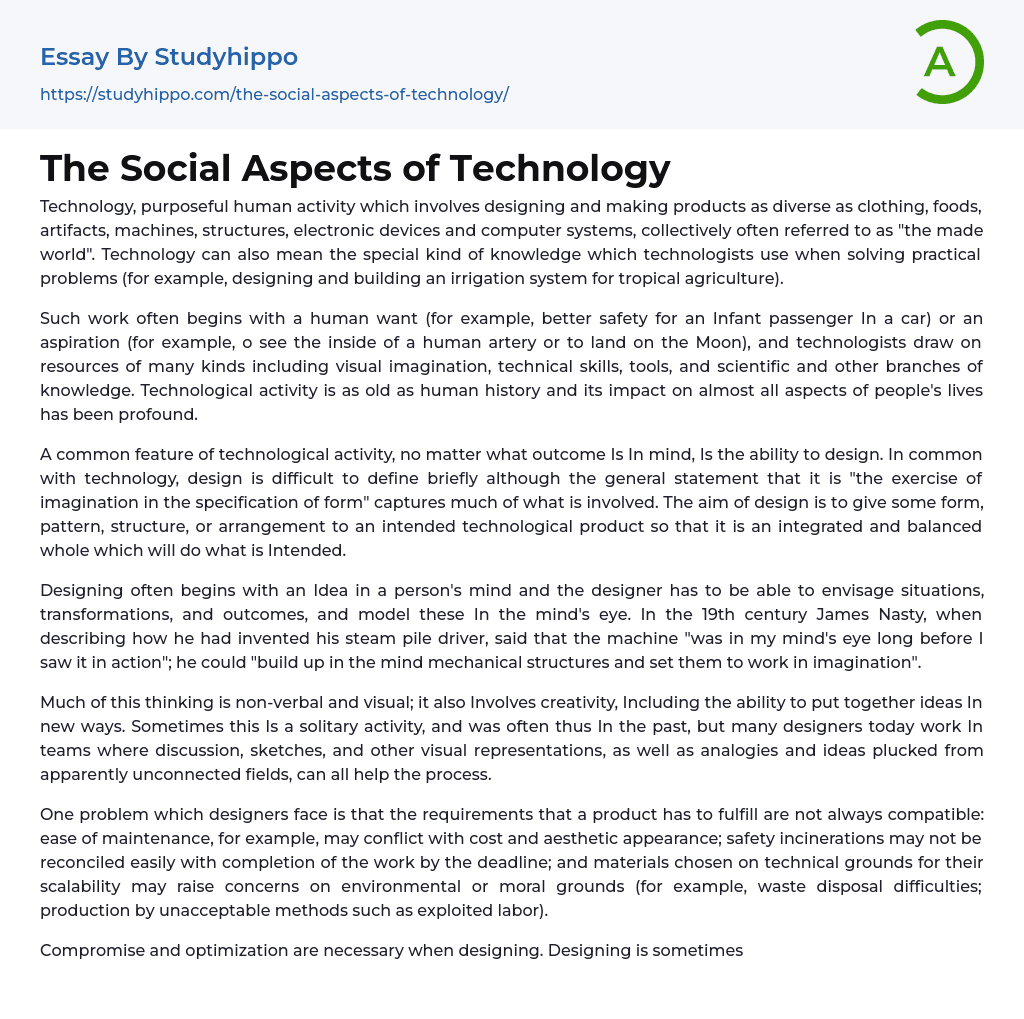 Essay By Studyhippo

https://studyhippo.com/the-social-aspects-of-technology/

A

The Social Aspects of Technology

Technology, purposeful human activity which involves designing and making products as diverse as clothing, foods, artifacts, machines, structures, electronic devices and computer systems, collectively often referred to as "the made world". Technology can also mean the special kind of knowledge which technologists use when solving practical problems (for example, designing and building an irrigation system for tropical agriculture).

Such work often begins with a human want (for example, better safety for an Infant passenger In a car) or an aspiration (for example, o see the inside of a human artery or to land on the Moon), and technologists draw on resources of many kinds including visual imagination, technical skills, tools, and scientific and other branches of knowledge. Technological activity is as old as human history and its impact on almost all aspects of people's lives has been profound.

A common feature of technological activity, no matter what outcome Is In mind, Is the ability to design. In common with technology, design is difficult to define briefly although the general statement that it is "the exercise of imagination in the specification of form" captures much of what is involved. The aim of design is to give some form, pattern, structure, or arrangement to an intended technological product so that it is an integrated and balanced whole which will do what is Intended.

Designing often begins with an Idea in a person's mind and the designer has to be able to envisage situations, transformations, and outcomes, and model these In the mind's eye. In the 19th century James Nasty, when describing how he had invented his steam pile driver, said that the machine "was in my mind's eye long before I saw it in action"; he could "build up in the mind mechanical structures and set them to work in imagination".

Much of this thinking is non-verbal and visual; it also Involves creativity, Including the ability to put together ideas In new ways. Sometimes this Is a solitary activity, and was often thus In the past, but many designers today work In teams where discussion, sketches, and other visual representations, as well as analogies and ideas plucked from apparently unconnected fields, can all help the process.

One problem which designers face is that the requirements that a product has to fulfill are not always compatible: ease of maintenance, for example, may conflict with cost and aesthetic appearance; safety incinerations may not be reconciled easily with completion of the work by the deadline; and materials chosen on technical grounds for their scalability may raise concerns on environmental or moral grounds (for example, waste disposal difficulties; production by unacceptable methods such as exploited labor).

Compromise and optimization are necessary when designing. Designing is sometimes